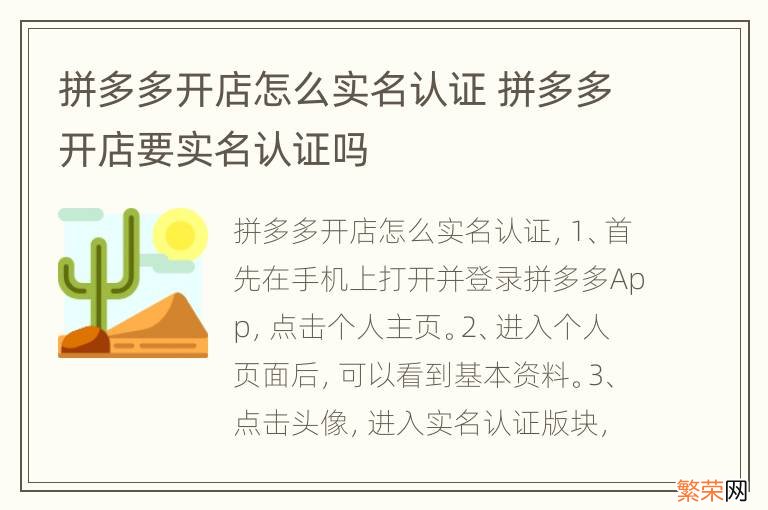 拼多多开店怎么实名认证 拼多多开店要实名认证吗

拼多多开店怎么实名认证, 1、首先在手机上打开并登录拼多多App, 点击个人主页。2、进入个人页面后, 可以看到基本资料。3、点击头像, 进入实名认证版块,

繁荣网